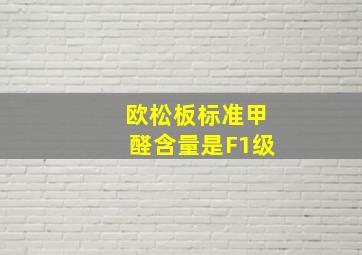 欧松板标准甲醛含量是F1级